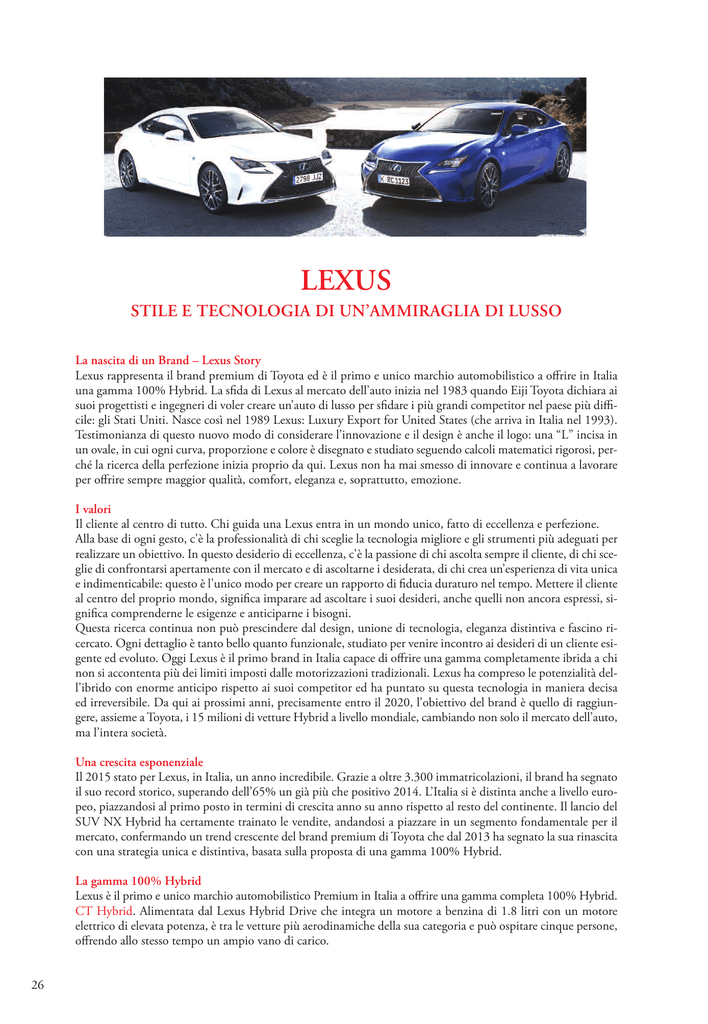 2798 JJZ

K RC 1123

LEXUS

STILE E TECNOLOGIA DI UN'AMMIRAGLIA DI LUSSO

La nascita di un Brand – Lexus Story
Lexus rappresenta il brand premium di Toyota ed è il primo e unico marchio automobilistico a offrire in Italia una gamma 100% Hybrid. La sfida di Lexus al mercato dell'auto inizia nel 1983 quando Eiji Toyota dichiara ai suoi progettisti e ingegneri di voler creare un'auto di lusso per sfidare i più grandi competitor nel paese più difficile: gli Stati Uniti. Nasce così nel 1989 Lexus: Luxury Export for United States (che arriva in Italia nel 1993). Testimonianza di questo nuovo modo di considerare l'innovazione e il design è anche il logo: una "L" incisa in un ovale, in cui ogni curva, proporzione e colore è disegnato e studiato seguendo calcoli matematici rigorosi, perché la ricerca della perfezione inizia proprio da qui. Lexus non ha mai smesso di innovare e continua a lavorare per offrire sempre maggior qualità, comfort, eleganza e, soprattutto, emozione.

I valori
Il cliente al centro di tutto. Chi guida una Lexus entra in un mondo unico, fatto di eccellenza e perfezione. Alla base di ogni gesto, c'è la professionalità di chi sceglie la tecnologia migliore e gli strumenti più adeguati per realizzare un obiettivo. In questo desiderio di eccellenza, c'è la passione di chi ascolta sempre il cliente, di chi sceglie di confrontarsi apertamente con il mercato e di ascoltarne i desiderata, di chi crea un'esperienza di vita unica e indimenticabile: questo è l'unico modo per creare un rapporto di fiducia duraturo nel tempo. Mettere il cliente al centro del proprio mondo, significa imparare ad ascoltare i suoi desideri, anche quelli non ancora espressi, significa comprenderne le esigenze e anticiparne i bisogni.
Questa ricerca continua non può prescindere dal design, unione di tecnologia, eleganza distintiva e fascino ricercato. Ogni dettaglio è tanto bello quanto funzionale, studiato per venire incontro ai desideri di un cliente esigente ed evoluto. Oggi Lexus è il primo brand in Italia capace di offrire una gamma completamente ibrida a chi non si accontenta più dei limiti imposti dalle motorizzazioni tradizionali. Lexus ha compreso le potenzialità dell'ibrido con enorme anticipo rispetto ai suoi competitor ed ha puntato su questa tecnologia in maniera decisa ed irreversibile. Da qui ai prossimi anni, precisamente entro il 2020, l'obiettivo del brand è quello di raggiungere, assieme a Toyota, i 15 milioni di vetture Hybrid a livello mondiale, cambiando non solo il mercato dell'auto, ma l'intera società.

Una crescita esponenziale
Il 2015 stato per Lexus, in Italia, un anno incredibile. Grazie a oltre 3.300 immatricolazioni, il brand ha segnato il suo record storico, superando dell'65% un già più che positivo 2014. L'Italia si è distinta anche a livello europeo, piazzandosi al primo posto in termini di crescita anno su anno rispetto al resto del continente. Il lancio del SUV NX Hybrid ha certamente trainato le vendite, andandosi a piazzare in un segmento fondamentale per il mercato, confermando un trend crescente del brand premium di Toyota che dal 2013 ha segnato la sua rinascita con una strategia unica e distintiva, basata sulla proposta di una gamma 100% Hybrid.

La gamma 100% Hybrid
Lexus è il primo e unico marchio automobilistico Premium in Italia a offrire una gamma completa 100% Hybrid. CT Hybrid. Alimentata dal Lexus Hybrid Drive che integra un motore a benzina di 1.8 litri con un motore elettrico di elevata potenza, è tra le vetture più aerodinamiche della sua categoria e può ospitare cinque persone, offrendo allo stesso tempo un ampio vano di carico.

26